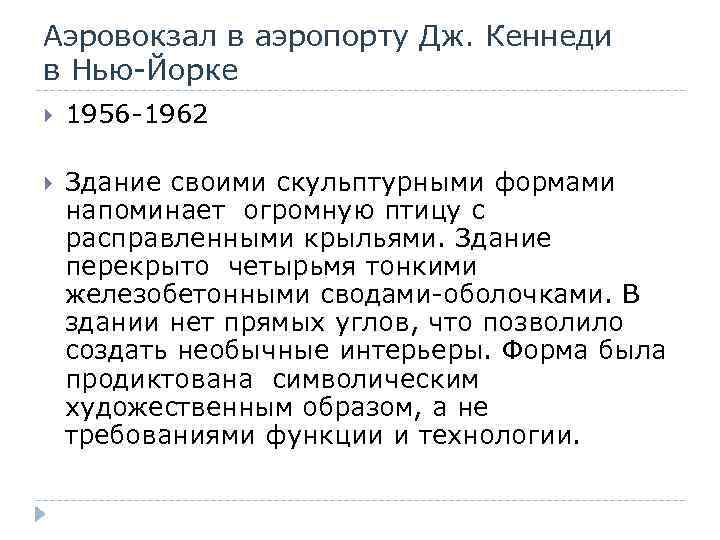 Аэровокзал в аэропорту Дж. Кеннеди в Нью-Йорке

1956-1962

Здание своими скульптурными формами напоминает огромную птицу с расправленными крыльями. Здание перекрыто четырьмя тонкими железобетонными сводами-оболочками. В здании нет прямых углов, что позволило создать необычные интерьеры. Форма была продиктована символическим художественным образом, а не требованиями функции и технологии.